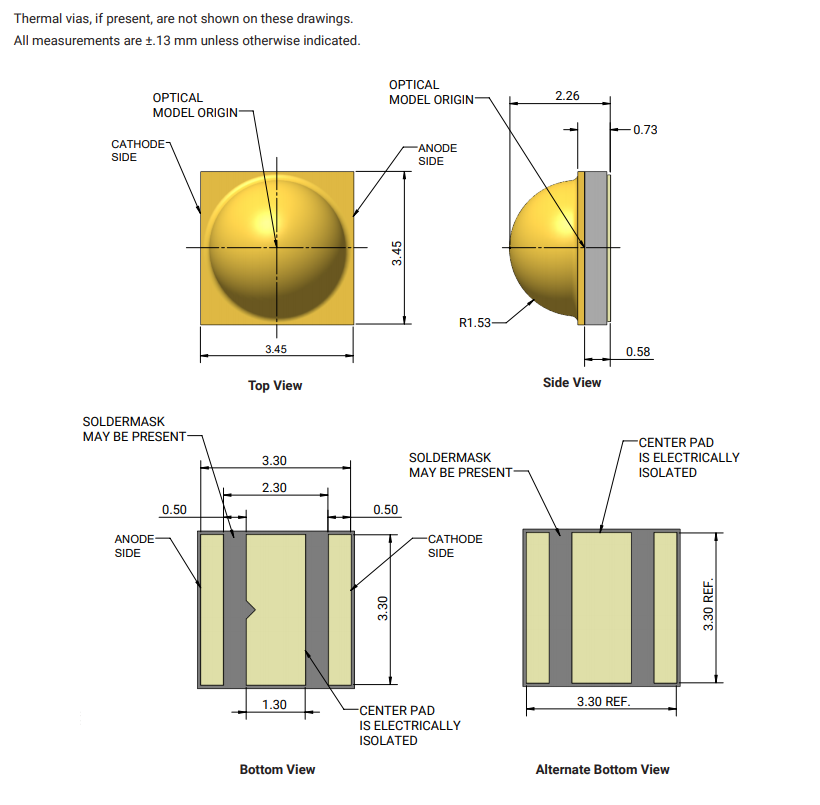 Thermal vias, if present, are not shown on these drawings.
All measurements are ±.13 mm unless otherwise indicated.

OPTICAL MODEL ORIGIN
CATHODE SIDE
ANODE SIDE
3.45
3.45
Top View

OPTICAL MODEL ORIGIN
2.26
0.73
R1.53
0.58
Side View

SOLDERMASK MAY BE PRESENT
3.30
2.30
0.50
0.50
ANODE SIDE
CATHODE SIDE
3.30
1.30
CENTER PAD IS ELECTRICALLY ISOLATED
Bottom View

SOLDERMASK MAY BE PRESENT
CENTER PAD IS ELECTRICALLY ISOLATED
3.30 REF.
3.30 REF.
Alternate Bottom View